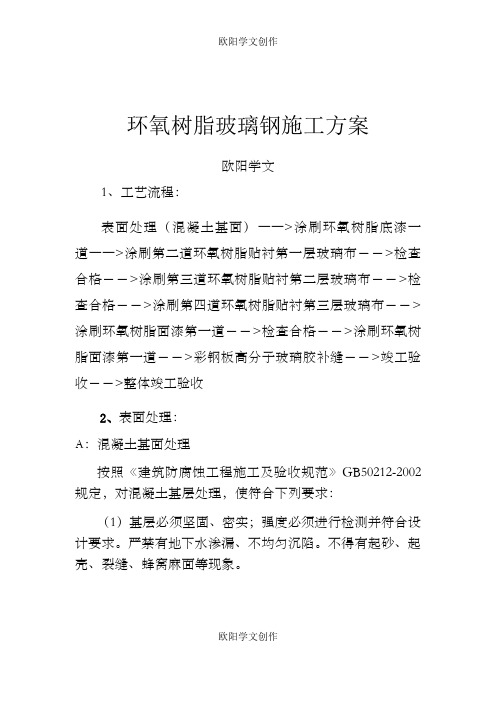 欧阳学文创作

环氧树脂玻璃钢施工方案

欧阳学文

1、工艺流程：

表面处理（混凝土基面）——>涂刷环氧树脂底漆一道——>涂刷第二道环氧树脂贴衬第一层玻璃布——>检查合格——>涂刷第三道环氧树脂贴衬第二层玻璃布——>检查合格——>涂刷第四道环氧树脂贴衬第三层玻璃布——>涂刷环氧树脂面漆第一道——>检查合格——>涂刷环氧树脂面漆第一道——>彩钢板高分子玻璃胶补缝——>竣工验收——>整体竣工验收

2、表面处理：

A：混凝土基面处理

按照《建筑防腐蚀工程施工及验收规范》GB50212-2002规定，对混凝土基层处理，使符合下列要求：

（1）基层必须坚固、密实；强度必须进行检测并符合设计要求。严禁有地下水渗漏、不均匀沉陷。不得有起砂、起壳、裂缝、蜂窝麻面等现象。

欧阳学文创作